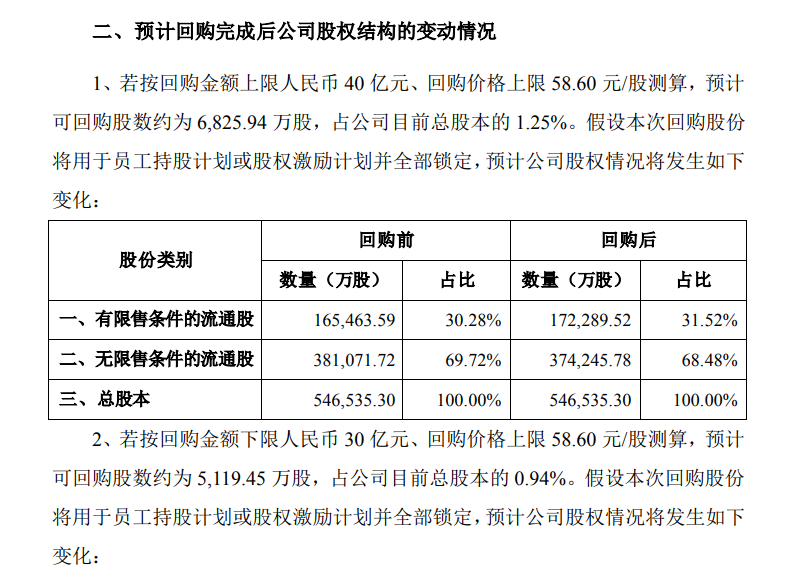 二、预计回购完成后公司股权结构的变动情况

1、若按回购金额上限人民币 40 亿元、回购价格上限 58.60 元/股测算，预计可回购股数约为 6,825.94 万股，占公司目前总股本的 1.25%。假设本次回购股份将用于员工持股计划或股权激励计划并全部锁定，预计公司股权情况将发生如下变化：

| 股份类别 | 回购前 数量（万股） | 回购前 占比 | 回购后 数量（万股） | 回购后 占比 |
|---|---|---|---|---|
| 一、有限售条件的流通股 | 165,463.59 | 30.28% | 172,289.52 | 31.52% |
| 二、无限售条件的流通股 | 381,071.72 | 69.72% | 374,245.78 | 68.48% |
| 三、总股本 | 546,535.30 | 100.00% | 546,535.30 | 100.00% |

2、若按回购金额下限人民币 30 亿元、回购价格上限 58.60 元/股测算，预计可回购股数约为 5,119.45 万股，占公司目前总股本的 0.94%。假设本次回购股份将用于员工持股计划或股权激励计划并全部锁定，预计公司股权情况将发生如下变化：